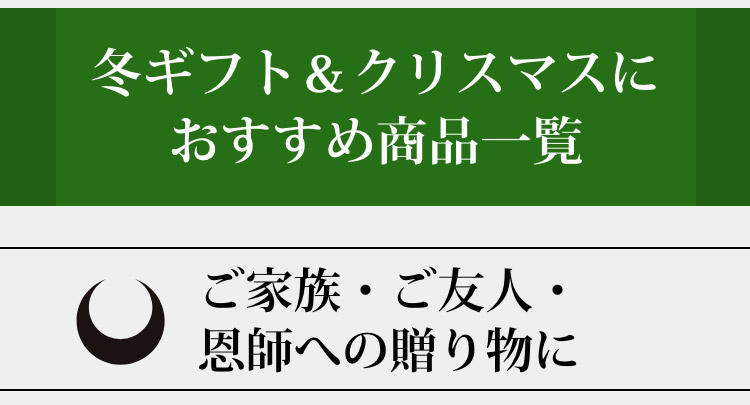 冬ギフト＆クリスマスに
おすすめ商品一覧

ご家族・ご友人・
恩師への贈り物に